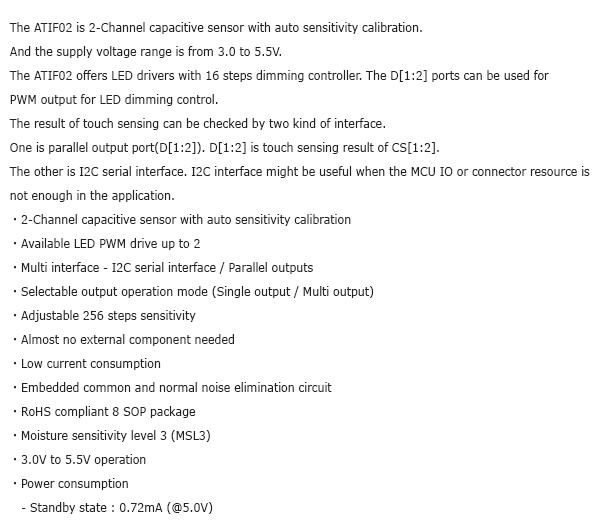 The ATIF02 is 2-Channel capacitive sensor with auto sensitivity calibration.
And the supply voltage range is from 3.0 to 5.5V.
The ATIF02 offers LED drivers with 16 steps dimming controller. The D[1:2] ports can be used for PWM output for LED dimming control.
The result of touch sensing can be checked by two kind of interface.
One is parallel output port(D[1:2]). D[1:2] is touch sensing result of CS[1:2].
The other is I2C serial interface. I2C interface might be useful when the MCU IO or connector resource is not enough in the application.
· 2-Channel capacitive sensor with auto sensitivity calibration
· Available LED PWM drive up to 2
· Multi interface - I2C serial interface / Parallel outputs
· Selectable output operation mode (Single output / Multi output)
· Adjustable 256 steps sensitivity
· Almost no external component needed
· Low current consumption
· Embedded common and normal noise elimination circuit
· RoHS compliant 8 SOP package
· Moisture sensitivity level 3 (MSL3)
· 3.0V to 5.5V operation
· Power consumption
- Standby state : 0.72mA (@5.0V)